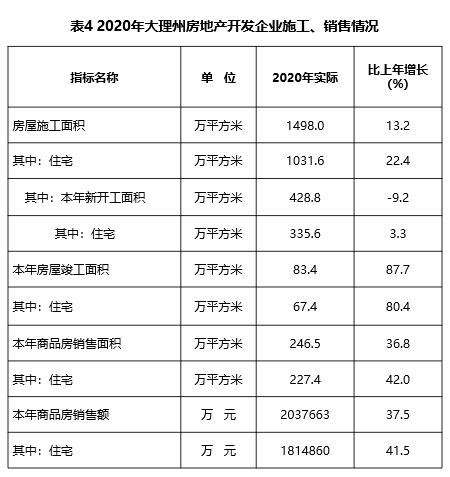 表4 2020年大理州房地产开发企业施工、销售情况

| 指标名称 | 单　位 | 2020年实际 | 比上年增长(%) |
|---|---|---|---|
| 房屋施工面积 | 万平方米 | 1498.0 | 13.2 |
| 其中：住宅 | 万平方米 | 1031.6 | 22.4 |
| 其中：本年新开工面积 | 万平方米 | 428.8 | -9.2 |
| 其中：住宅 | 万平方米 | 335.6 | 3.3 |
| 本年房屋竣工面积 | 万平方米 | 83.4 | 87.7 |
| 其中：住宅 | 万平方米 | 67.4 | 80.4 |
| 本年商品房销售面积 | 万平方米 | 246.5 | 36.8 |
| 其中：住宅 | 万平方米 | 227.4 | 42.0 |
| 本年商品房销售额 | 万　元 | 2037663 | 37.5 |
| 其中：住宅 | 万　元 | 1814860 | 41.5 |